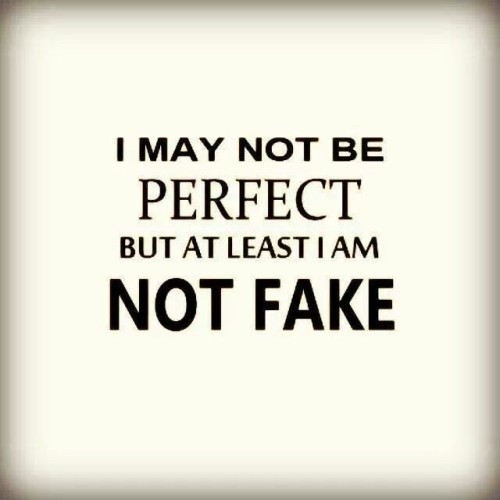 I MAY NOT BE
PERFECT
BUT AT LEAST I AM
NOT FAKE